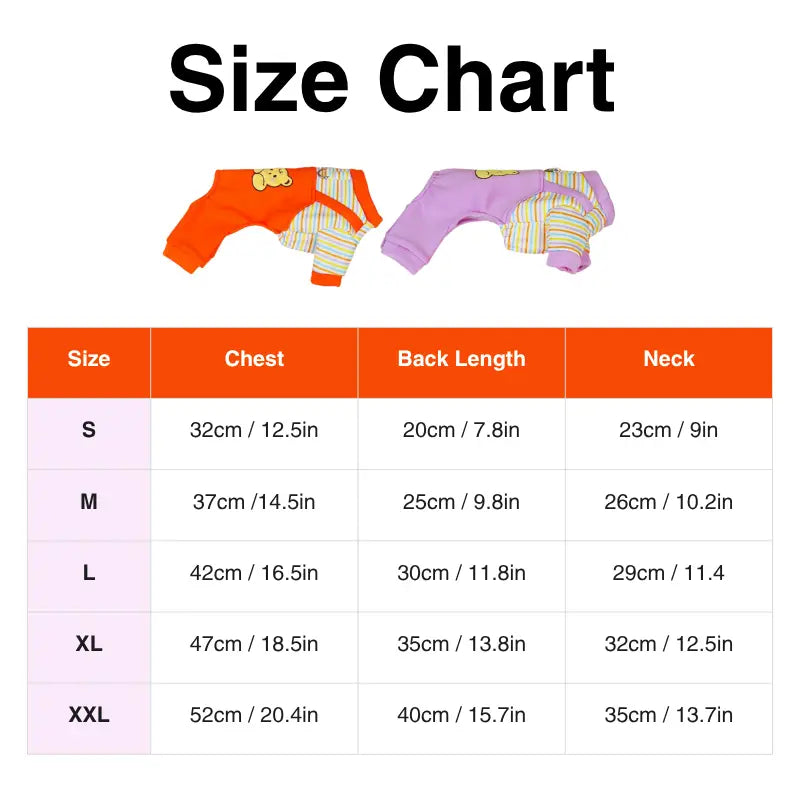 Size Chart

| Size | Chest | Back Length | Neck |
|---|---|---|---|
| S | 32cm / 12.5in | 20cm / 7.8in | 23cm / 9in |
| M | 37cm /14.5in | 25cm / 9.8in | 26cm / 10.2in |
| L | 42cm / 16.5in | 30cm / 11.8in | 29cm / 11.4 |
| XL | 47cm / 18.5in | 35cm / 13.8in | 32cm / 12.5in |
| XXL | 52cm / 20.4in | 40cm / 15.7in | 35cm / 13.7in |